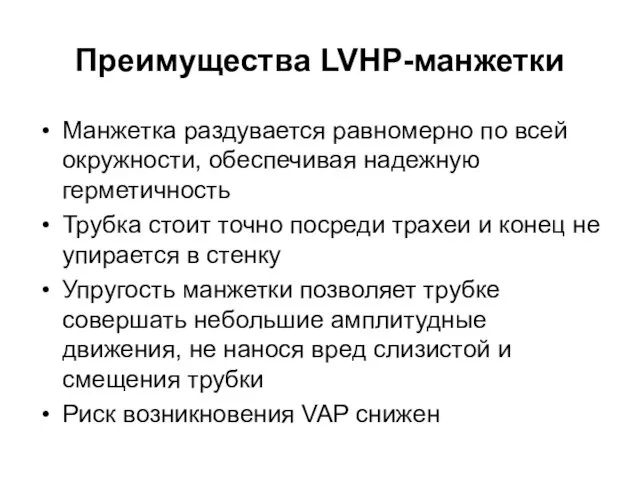 Преимущества LVHP-манжетки

• Манжетка раздувается равномерно по всей окружности, обеспечивая надежную герметичность
• Трубка стоит точно посреди трахеи и конец не упирается в стенку
• Упругость манжетки позволяет трубке совершать небольшие амплитудные движения, не нанося вред слизистой и смещения трубки
• Риск возникновения VAP снижен